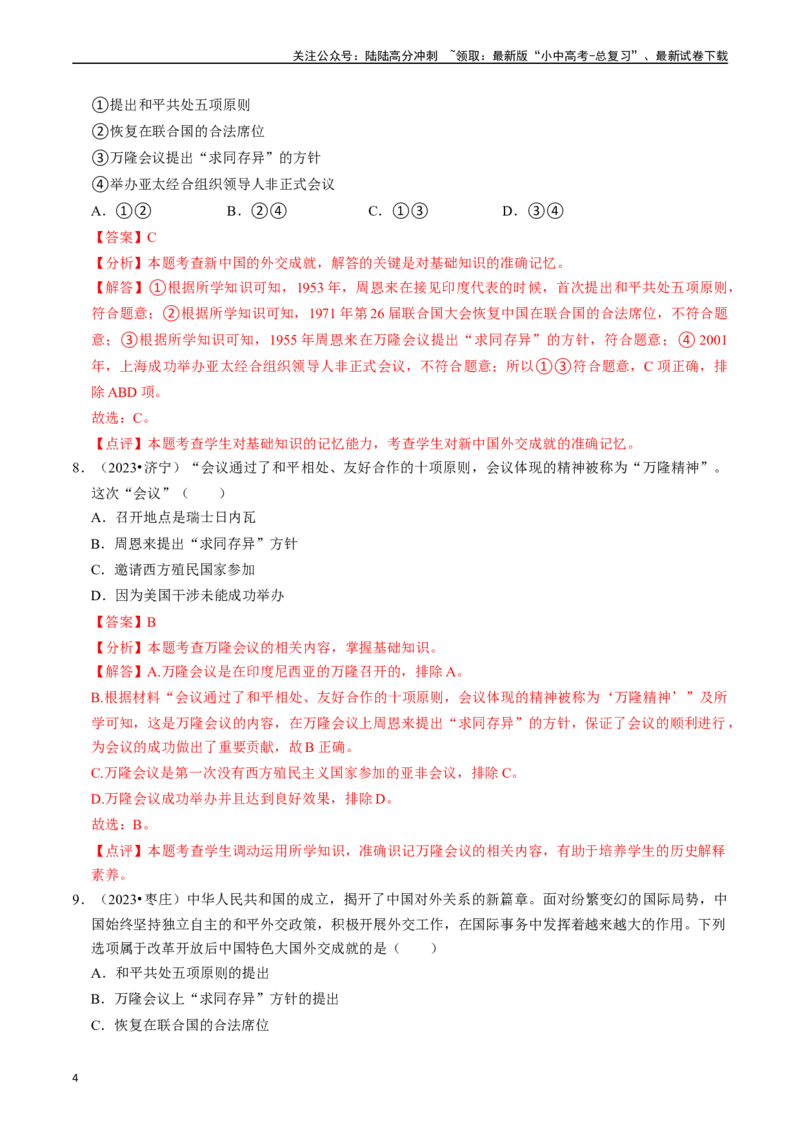 关注公众号：陆陆高分冲刺 ~领取：最新版“小中高考-总复习”、最新试卷下载

①提出和平共处五项原则
②恢复在联合国的合法席位
③万隆会议提出“求同存异”的方针
④举办亚太经合组织领导人非正式会议
A．①②　　B．②④　　C．①③　　D．③④
【答案】C
【分析】本题考查新中国的外交成就，解答的关键是对基础知识的准确记忆。
【解答】①根据所学知识可知，1953 年，周恩来在接见印度代表的时候，首次提出和平共处五项原则，符合题意；②根据所学知识可知，1971 年第 26 届联合国大会恢复中国在联合国的合法席位，不符合题意；③根据所学知识可知，1955 年周恩来在万隆会议提出“求同存异”的方针，符合题意；④ 2001 年，上海成功举办亚太经合组织领导人非正式会议，不符合题意；所以①③符合题意，C 项正确，排除 ABD 项。
故选：C。
【点评】本题考查学生对基础知识的记忆能力，考查学生对新中国外交成就的准确记忆。
8．（2023•济宁）“会议通过了和平相处、友好合作的十项原则，会议体现的精神被称为“万隆精神”。这次“会议”（　　）
A．召开地点是瑞士日内瓦
B．周恩来提出“求同存异”方针
C．邀请西方殖民国家参加
D．因为美国干涉未能成功举办
【答案】B
【分析】本题考查万隆会议的相关内容，掌握基础知识。
【解答】A.万隆会议是在印度尼西亚的万隆召开的，排除 A。
B.根据材料“会议通过了和平相处、友好合作的十项原则，会议体现的精神被称为‘万隆精神’”及所学可知，这是万隆会议的内容，在万隆会议上周恩来提出“求同存异”的方针，保证了会议的顺利进行，为会议的成功做出了重要贡献，故 B 正确。
C.万隆会议是第一次没有西方殖民主义国家参加的亚非会议，排除 C。
D.万隆会议成功举办并且达到良好效果，排除 D。
故选：B。
【点评】本题考查学生调动运用所学知识，准确识记万隆会议的相关内容，有助于培养学生的历史解释素养。
9．（2023•枣庄）中华人民共和国的成立，揭开了中国对外关系的新篇章。面对纷繁变幻的国际局势，中国始终坚持独立自主的和平外交政策，积极开展外交工作，在国际事务中发挥着越来越大的作用。下列选项属于改革开放后中国特色大国外交成就的是（　　）
A．和平共处五项原则的提出
B．万隆会议上“求同存异”方针的提出
C．恢复在联合国的合法席位

4